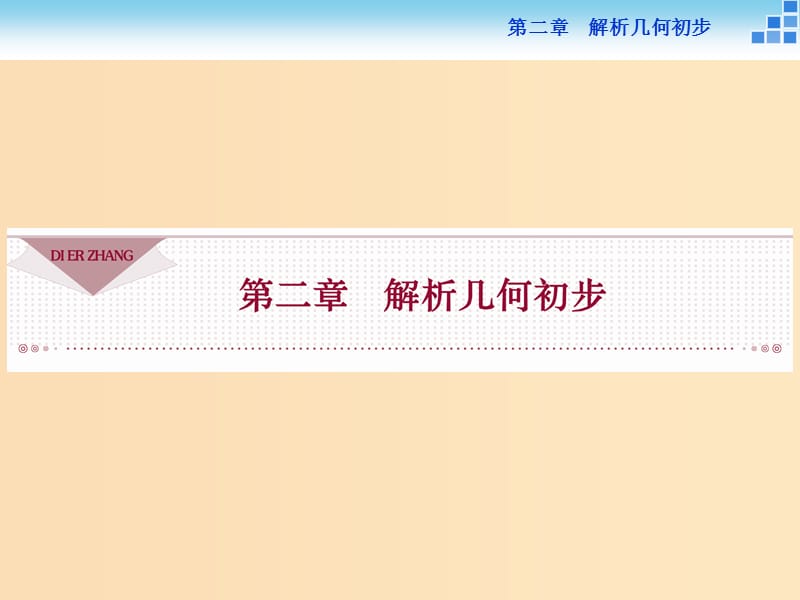 第二章　解析几何初步

DI ER ZHANG

第二章　解析几何初步